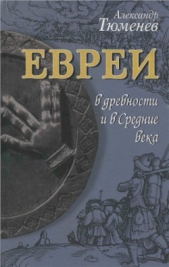 Александр
Тюменев

ЕВРЕИ

в древности
и в Средние
века